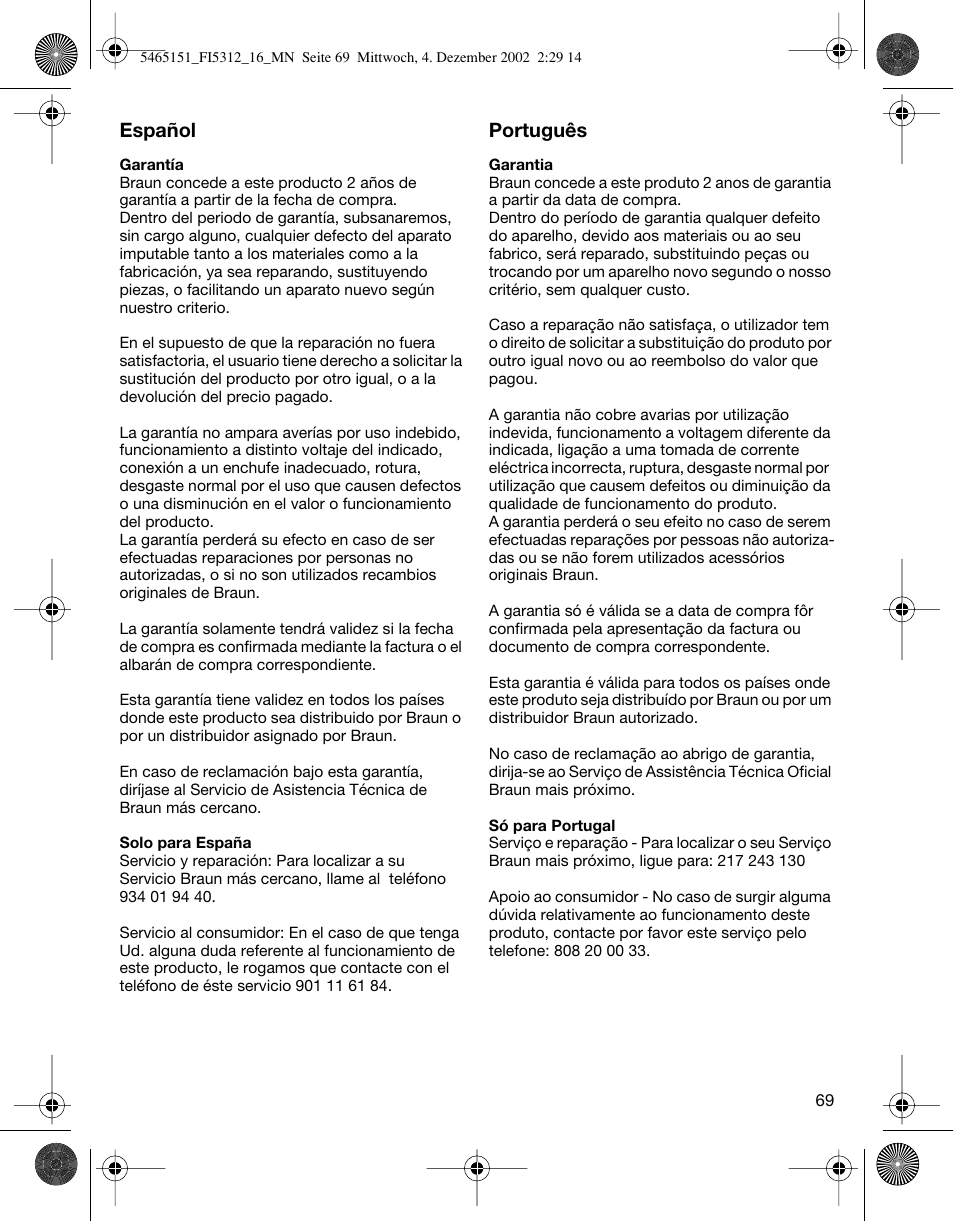 5465151_FI5312_16_MN Seite 69 Mittwoch, 4. Dezember 2002 2:29 14

Español

Garantía
Braun concede a este producto 2 años de garantía a partir de la fecha de compra.
Dentro del periodo de garantía, subsanaremos, sin cargo alguno, cualquier defecto del aparato imputable tanto a los materiales como a la fabricación, ya sea reparando, sustituyendo piezas, o facilitando un aparato nuevo según nuestro criterio.

En el supuesto de que la reparación no fuera satisfactoria, el usuario tiene derecho a solicitar la sustitución del producto por otro igual, o a la devolución del precio pagado.

La garantía no ampara averías por uso indebido, funcionamiento a distinto voltaje del indicado, conexión a un enchufe inadecuado, rotura, desgaste normal por el uso que causen defectos o una disminución en el valor o funcionamiento del producto.
La garantía perderá su efecto en caso de ser efectuadas reparaciones por personas no autorizadas, o si no son utilizados recambios originales de Braun.

La garantía solamente tendrá validez si la fecha de compra es confirmada mediante la factura o el albarán de compra correspondiente.

Esta garantía tiene validez en todos los países donde este producto sea distribuido por Braun o por un distribuidor asignado por Braun.

En caso de reclamación bajo esta garantía, diríjase al Servicio de Asistencia Técnica de Braun más cercano.

Solo para España
Servicio y reparación: Para localizar a su Servicio Braun más cercano, llame al teléfono 934 01 94 40.

Servicio al consumidor: En el caso de que tenga Ud. alguna duda referente al funcionamiento de este producto, le rogamos que contacte con el teléfono de éste servicio 901 11 61 84.

Português

Garantia
Braun concede a este produto 2 anos de garantia a partir da data de compra.
Dentro do período de garantia qualquer defeito do aparelho, devido aos materiais ou ao seu fabrico, será reparado, substituindo peças ou trocando por um aparelho novo segundo o nosso critério, sem qualquer custo.

Caso a reparação não satisfaça, o utilizador tem o direito de solicitar a substituição do produto por outro igual novo ou ao reembolso do valor que pagou.

A garantia não cobre avarias por utilização indevida, funcionamento a voltagem diferente da indicada, ligação a uma tomada de corrente eléctrica incorrecta, ruptura, desgaste normal por utilização que causem defeitos ou diminuição da qualidade de funcionamento do produto.
A garantia perderá o seu efeito no caso de serem efectuadas reparações por pessoas não autorizadas ou se não forem utilizados acessórios originais Braun.

A garantia só é válida se a data de compra fôr confirmada pela apresentação da factura ou documento de compra correspondente.

Esta garantia é válida para todos os países onde este produto seja distribuído por Braun ou por um distribuidor Braun autorizado.

No caso de reclamação ao abrigo de garantia, dirija-se ao Serviço de Assistência Técnica Oficial Braun mais próximo.

Só para Portugal
Serviço e reparação - Para localizar o seu Serviço Braun mais próximo, ligue para: 217 243 130

Apoio ao consumidor - No caso de surgir alguma dúvida relativamente ao funcionamento deste produto, contacte por favor este serviço pelo telefone: 808 20 00 33.

69